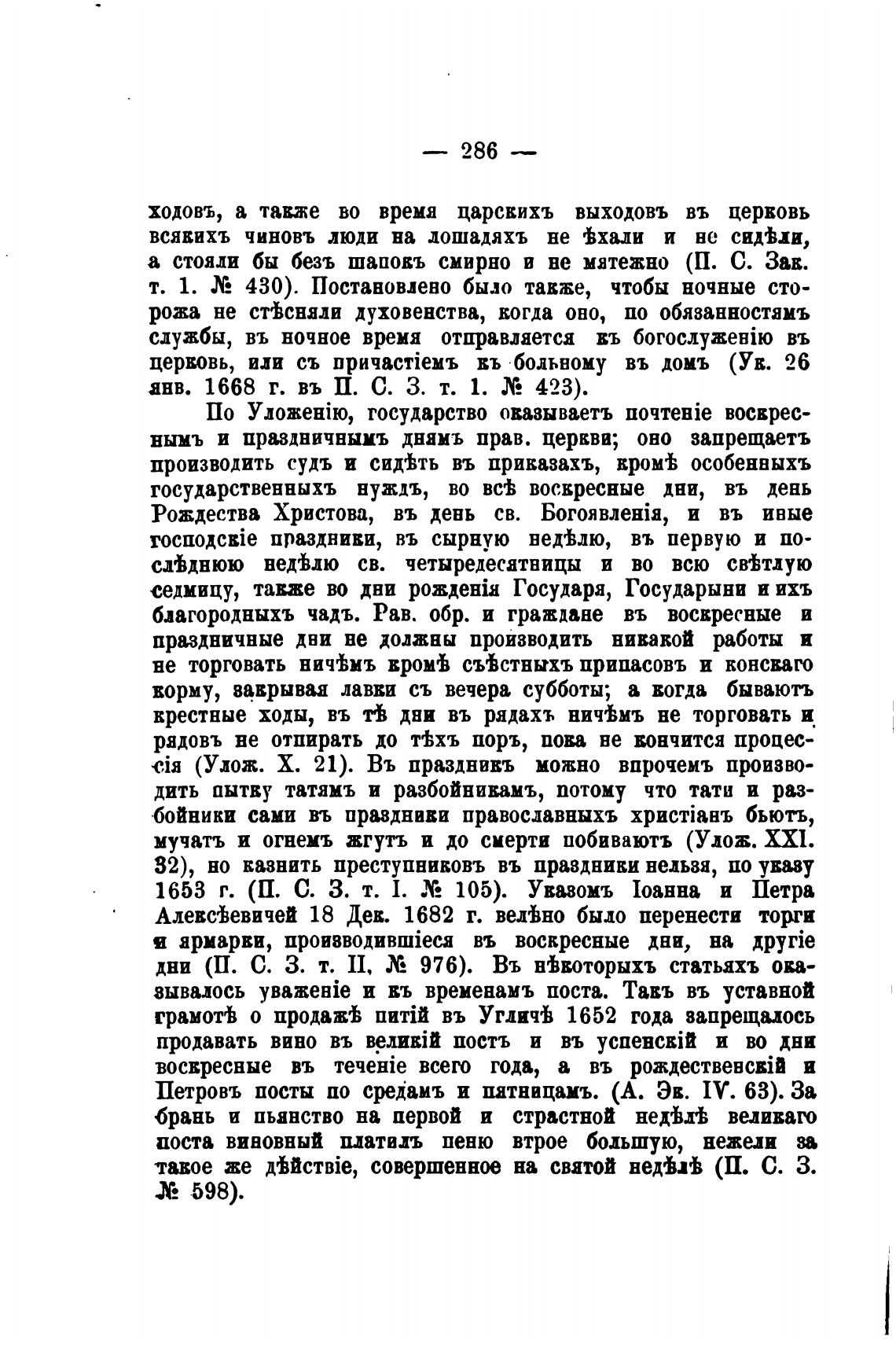 — 286 —

ходовъ, а также во время царскихъ выходовъ въ церковь всякихъ чиновъ люди на лошадяхъ не ѣхали и не сидѣли, а стояли бы безъ шапокъ смирно и не мятежно (П. С. Зак. т. 1. № 430). Постановлено было также, чтобы ночные сторожа не стѣсняли духовенства, когда оно, по обязанностямъ службы, въ ночное время отправляется къ богослуженію въ церковь, или съ причастіемъ къ больному въ домъ (Ук. 26 янв. 1668 г. въ П. С. З. т. 1. № 423).

По Уложенію, государство оказываетъ почтеніе воскреснымъ и праздничнымъ днямъ прав. церкви; оно запрещаетъ производить судъ и сидѣть въ приказахъ, кромѣ особенныхъ государственныхъ нуждъ, во всѣ воскресные дни, въ день Рождества Христова, въ день св. Богоявленія, и въ иные господскіе праздники, въ сырную недѣлю, въ первую и послѣднюю недѣлю св. четыредесятницы и во всю свѣтлую седмицу, также во дни рожденія Государя, Государыни и ихъ благородныхъ чадъ. Рав. обр. и граждане въ воскресные и праздничные дни не должны производить никакой работы и не торговать ничѣмъ кромѣ съѣстныхъ припасовъ и конскаго корму, закрывая лавки съ вечера субботы; а когда бываютъ крестные ходы, въ тѣ дни въ рядахъ ничѣмъ не торговать и рядовъ не отпирать до тѣхъ поръ, пока не кончится процессія (Улож. X. 21). Въ праздникъ можно впрочемъ производить пытку татямъ и разбойникамъ, потому что тати и разбойники сами въ праздники православныхъ христіанъ бьютъ, мучатъ и огнемъ жгутъ и до смерти побиваютъ (Улож. XXI. 32), но казнить преступниковъ въ праздники нельзя, по указу 1653 г. (П. С. З. т. I. № 105). Указомъ Іоанна и Петра Алексѣевичей 18 Дек. 1682 г. велѣно было перенести торги и ярмарки, производившіеся въ воскресные дни, на другіе дни (П. С. З. т. II, № 976). Въ нѣкоторыхъ статьяхъ оказывалось уваженіе и къ временамъ поста. Такъ въ уставной грамотѣ о продажѣ питій въ Угличѣ 1652 года запрещалось продавать вино въ великій постъ и въ успенскій и во дни воскресные въ теченіе всего года, а въ рождественскій и Петровъ посты по средамъ и пятницамъ. (А. Эк. IV. 63). За брань и пьянство на первой и страстной недѣлѣ великаго поста виновный платилъ пеню втрое большую, нежели за такое же дѣйствіе, совершенное на святой недѣлѣ (П. С. З. № 598).